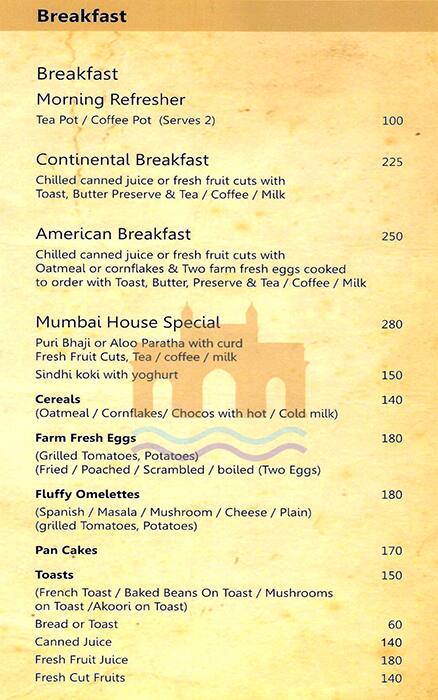 Breakfast

Breakfast

Morning Refresher

Tea Pot / Coffee Pot (Serves 2) 100

Continental Breakfast 225

Chilled canned juice or fresh fruit cuts with Toast, Butter Preserve & Tea / Coffee / Milk

American Breakfast 250

Chilled canned juice or fresh fruit cuts with Oatmeal or cornflakes & Two farm fresh eggs cooked to order with Toast, Butter, Preserve & Tea / Coffee / Milk

Mumbai House Special 280

Puri Bhaji or Aloo Paratha with curd Fresh Fruit Cuts, Tea / coffee / milk

Sindhi koki with yoghurt 150

Cereals 140

(Oatmeal / Cornflakes/ Chocos with hot / Cold milk)

Farm Fresh Eggs 180

(Grilled Tomatoes, Potatoes)
(Fried / Poached / Scrambled / boiled (Two Eggs)

Fluffy Omelettes 180

(Spanish / Masala / Mushroom / Cheese / Plain)
(grilled Tomatoes, Potatoes)

Pan Cakes 170

Toasts 150

(French Toast / Baked Beans On Toast / Mushrooms on Toast /Akoori on Toast)

Bread or Toast 60

Canned Juice 140

Fresh Fruit Juice 180

Fresh Cut Fruits 140